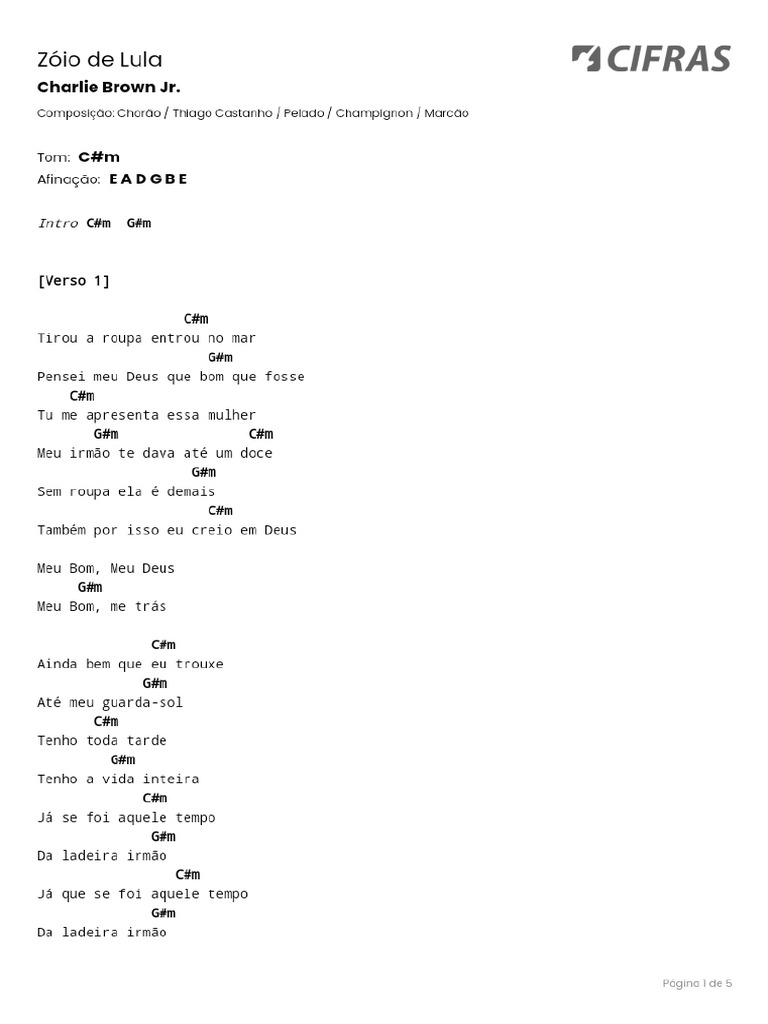 Zóio de Lula

CIFRAS

Charlie Brown Jr.

Composição: Chorão / Thiago Castanho / Pelado / Champignon / Marcão

Tom: C#m
Afinação: E A D G B E

Intro C#m G#m

[Verso 1]

C#m
Tirou a roupa entrou no mar
G#m
Pensei meu Deus que bom que fosse
C#m
Tu me apresenta essa mulher
G#m C#m
Meu irmão te dava até um doce
G#m
Sem roupa ela é demais
C#m
Também por isso eu creio em Deus

Meu Bom, Meu Deus
G#m
Meu Bom, me trás

C#m
Ainda bem que eu trouxe
G#m
Até meu guarda-sol
C#m
Tenho toda tarde
G#m
Tenho a vida inteira
C#m
Já se foi aquele tempo
G#m
Da ladeira irmão
C#m
Já que se foi aquele tempo
G#m
Da ladeira irmão

Página 1 de 5